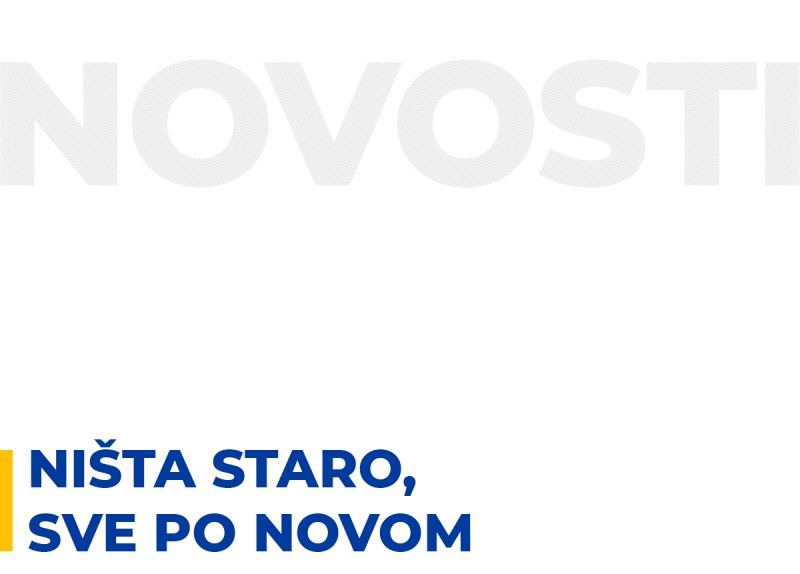 NOVOSTI

NIŠTA STARO,
SVE PO NOVOM